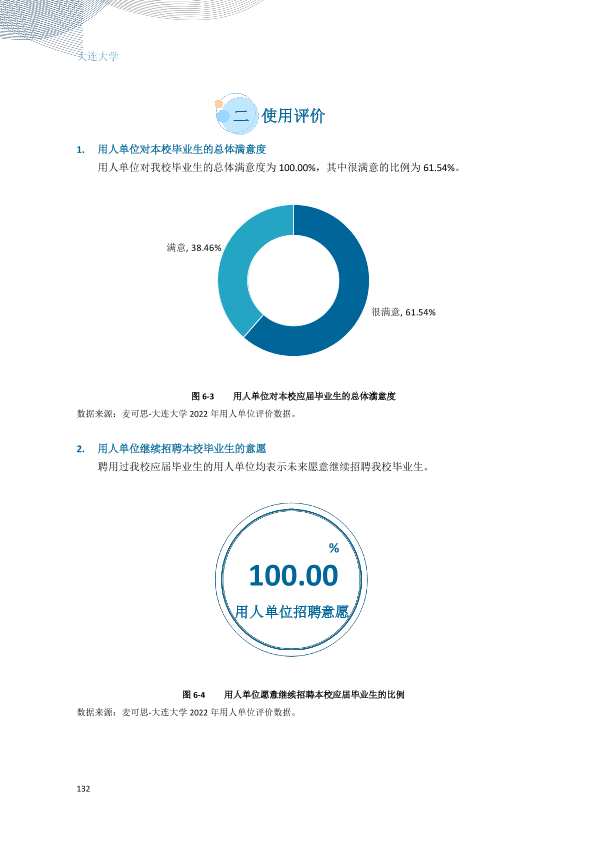 大连大学

二 使用评价

1. 用人单位对本校毕业生的总体满意度

用人单位对我校毕业生的总体满意度为100.00%，其中很满意的比例为61.54%。

满意, 38.46%

很满意, 61.54%

图6-3 用人单位对本校应届毕业生的总体满意度

数据来源：麦可思-大连大学2022年用人单位评价数据。

2. 用人单位继续招聘本校毕业生的意愿

聘用过我校应届毕业生的用人单位均表示未来愿意继续招聘我校毕业生。

%
100.00
用人单位招聘意愿

图6-4 用人单位愿意继续招聘本校应届毕业生的比例

数据来源：麦可思-大连大学2022年用人单位评价数据。

132